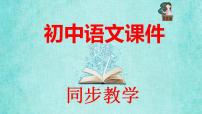 初中语文课件

同步教学